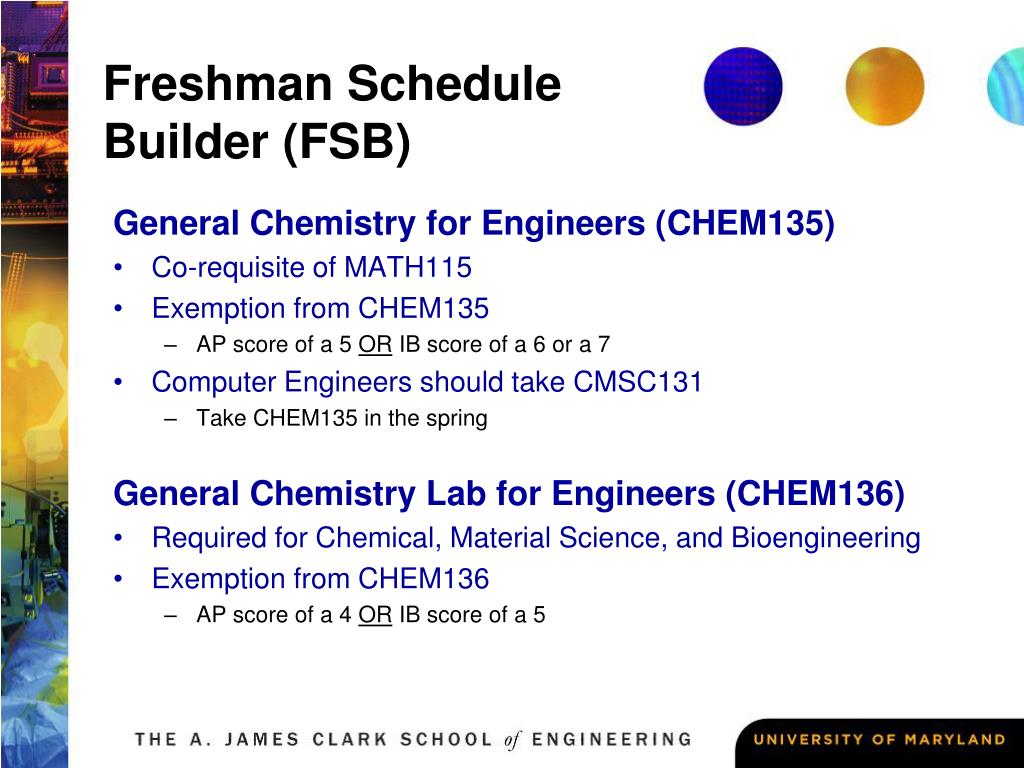 Freshman Schedule Builder (FSB)

General Chemistry for Engineers (CHEM135)

• Co-requisite of MATH115
• Exemption from CHEM135
  – AP score of a 5 OR IB score of a 6 or a 7
• Computer Engineers should take CMSC131
  – Take CHEM135 in the spring

General Chemistry Lab for Engineers (CHEM136)

• Required for Chemical, Material Science, and Bioengineering
• Exemption from CHEM136
  – AP score of a 4 OR IB score of a 5

THE A. JAMES CLARK SCHOOL of ENGINEERING

UNIVERSITY OF MARYLAND